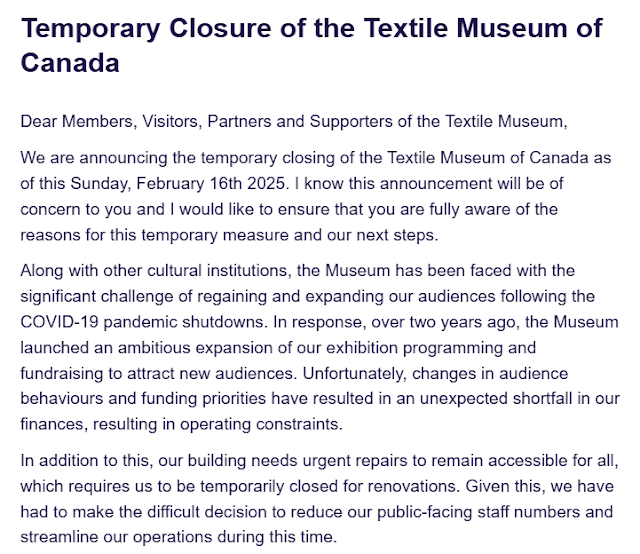 Temporary Closure of the Textile Museum of Canada

Dear Members, Visitors, Partners and Supporters of the Textile Museum,

We are announcing the temporary closing of the Textile Museum of Canada as of this Sunday, February 16th 2025. I know this announcement will be of concern to you and I would like to ensure that you are fully aware of the reasons for this temporary measure and our next steps.

Along with other cultural institutions, the Museum has been faced with the significant challenge of regaining and expanding our audiences following the COVID-19 pandemic shutdowns. In response, over two years ago, the Museum launched an ambitious expansion of our exhibition programming and fundraising to attract new audiences. Unfortunately, changes in audience behaviours and funding priorities have resulted in an unexpected shortfall in our finances, resulting in operating constraints.

In addition to this, our building needs urgent repairs to remain accessible for all, which requires us to be temporarily closed for renovations. Given this, we have had to make the difficult decision to reduce our public-facing staff numbers and streamline our operations during this time.